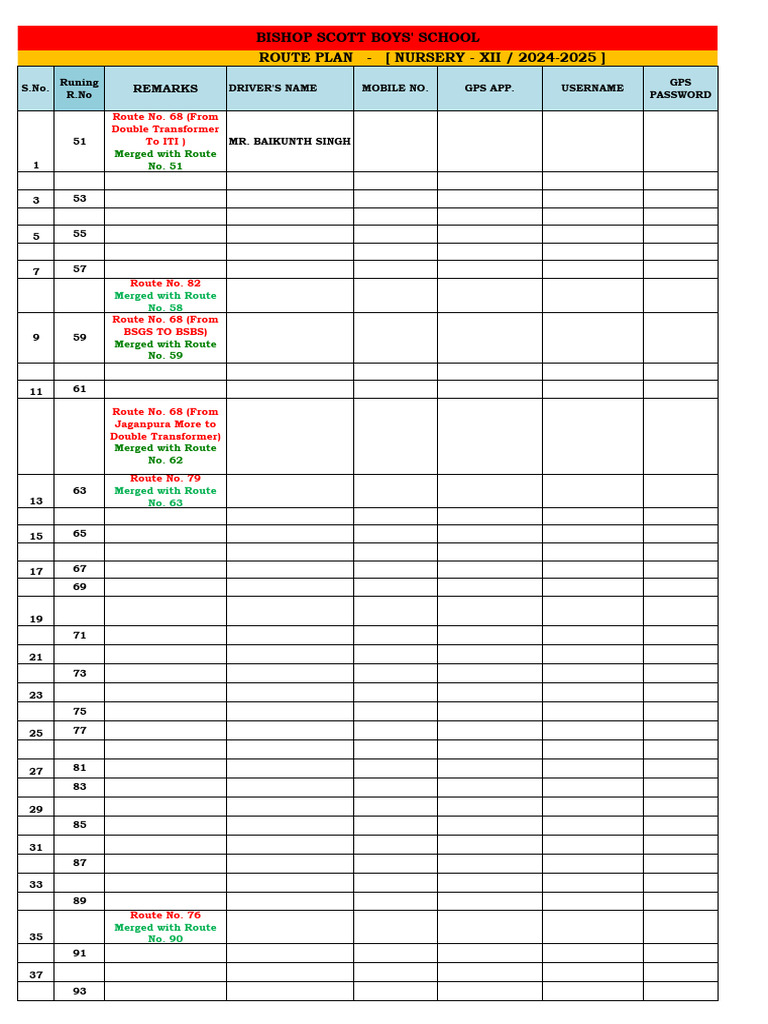 BISHOP SCOTT BOYS' SCHOOL

ROUTE PLAN - [ NURSERY - XII / 2024-2025 ]

| S.No. | Runing R.No | REMARKS | DRIVER'S NAME | MOBILE NO. | GPS APP. | USERNAME | GPS PASSWORD |
|---|---|---|---|---|---|---|---|
| 1 | 51 | Route No. 68 (From Double Transformer To ITI ) Merged with Route No. 51 | MR. BAIKUNTH SINGH | | | | |
| | | | | | | | |
| 3 | 53 | | | | | | |
| | | | | | | | |
| 5 | 55 | | | | | | |
| | | | | | | | |
| 7 | 57 | | | | | | |
| | | Route No. 82 Merged with Route No. 58 | | | | | |
| 9 | 59 | Route No. 68 (From BSGS TO BSBS) Merged with Route No. 59 | | | | | |
| | | | | | | | |
| 11 | 61 | | | | | | |
| | | Route No. 68 (From Jaganpura More to Double Transformer) Merged with Route No. 62 | | | | | |
| 13 | 63 | Route No. 79 Merged with Route No. 63 | | | | | |
| | | | | | | | |
| 15 | 65 | | | | | | |
| | | | | | | | |
| 17 | 67 | | | | | | |
| | 69 | | | | | | |
| 19 | | | | | | | |
| | 71 | | | | | | |
| 21 | | | | | | | |
| | 73 | | | | | | |
| 23 | | | | | | | |
| | 75 | | | | | | |
| 25 | 77 | | | | | | |
| | | | | | | | |
| 27 | 81 | | | | | | |
| | 83 | | | | | | |
| 29 | | | | | | | |
| | 85 | | | | | | |
| 31 | | | | | | | |
| | 87 | | | | | | |
| 33 | | | | | | | |
| | 89 | | | | | | |
| 35 | | Route No. 76 Merged with Route No. 90 | | | | | |
| | 91 | | | | | | |
| 37 | | | | | | | |
| | 93 | | | | | | |